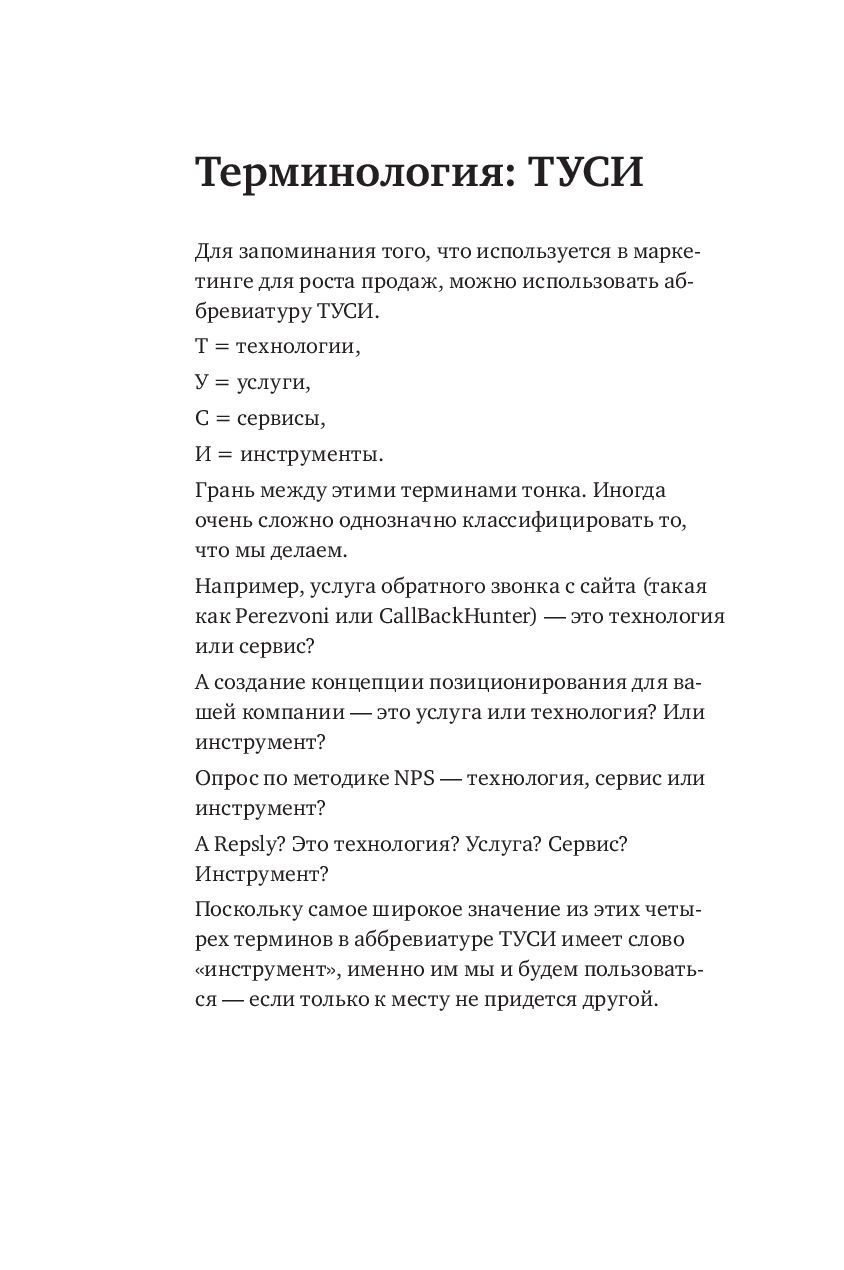 Терминология: ТУСИ

Для запоминания того, что используется в маркетинге для роста продаж, можно использовать аббревиатуру ТУСИ.

Т = технологии,

У = услуги,

С = сервисы,

И = инструменты.

Грань между этими терминами тонка. Иногда очень сложно однозначно классифицировать то, что мы делаем.

Например, услуга обратного звонка с сайта (такая как Perezvoni или CallBackHunter) — это технология или сервис?

А создание концепции позиционирования для вашей компании — это услуга или технология? Или инструмент?

Опрос по методике NPS — технология, сервис или инструмент?

А Repsly? Это технология? Услуга? Сервис? Инструмент?

Поскольку самое широкое значение из этих четырех терминов в аббревиатуре ТУСИ имеет слово «инструмент», именно им мы и будем пользоваться — если только к месту не придется другой.